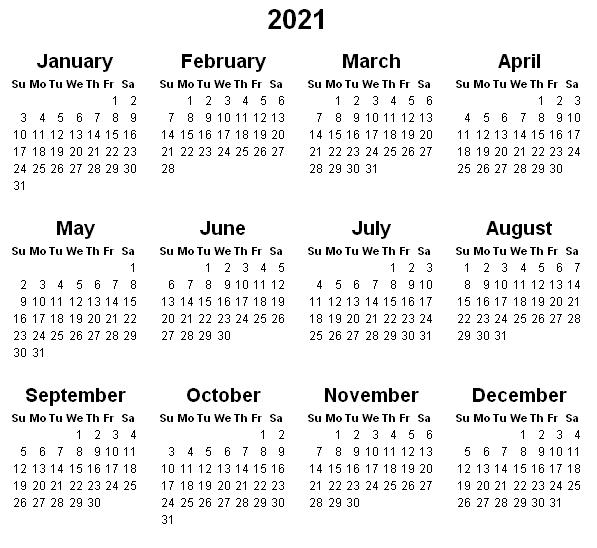 2021

January

| Su | Mo | Tu | We | Th | Fr | Sa |
|---|---|---|---|---|---|---|
| | | | | | 1 | 2 |
| 3 | 4 | 5 | 6 | 7 | 8 | 9 |
| 10 | 11 | 12 | 13 | 14 | 15 | 16 |
| 17 | 18 | 19 | 20 | 21 | 22 | 23 |
| 24 | 25 | 26 | 27 | 28 | 29 | 30 |
| 31 | | | | | | |

February

| Su | Mo | Tu | We | Th | Fr | Sa |
|---|---|---|---|---|---|---|
| | 1 | 2 | 3 | 4 | 5 | 6 |
| 7 | 8 | 9 | 10 | 11 | 12 | 13 |
| 14 | 15 | 16 | 17 | 18 | 19 | 20 |
| 21 | 22 | 23 | 24 | 25 | 26 | 27 |
| 28 | | | | | | |

March

| Su | Mo | Tu | We | Th | Fr | Sa |
|---|---|---|---|---|---|---|
| | 1 | 2 | 3 | 4 | 5 | 6 |
| 7 | 8 | 9 | 10 | 11 | 12 | 13 |
| 14 | 15 | 16 | 17 | 18 | 19 | 20 |
| 21 | 22 | 23 | 24 | 25 | 26 | 27 |
| 28 | 29 | 30 | 31 | | | |

April

| Su | Mo | Tu | We | Th | Fr | Sa |
|---|---|---|---|---|---|---|
| | | | | 1 | 2 | 3 |
| 4 | 5 | 6 | 7 | 8 | 9 | 10 |
| 11 | 12 | 13 | 14 | 15 | 16 | 17 |
| 18 | 19 | 20 | 21 | 22 | 23 | 24 |
| 25 | 26 | 27 | 28 | 29 | 30 | |

May

| Su | Mo | Tu | We | Th | Fr | Sa |
|---|---|---|---|---|---|---|
| | | | | | | 1 |
| 2 | 3 | 4 | 5 | 6 | 7 | 8 |
| 9 | 10 | 11 | 12 | 13 | 14 | 15 |
| 16 | 17 | 18 | 19 | 20 | 21 | 22 |
| 23 | 24 | 25 | 26 | 27 | 28 | 29 |
| 30 | 31 | | | | | |

June

| Su | Mo | Tu | We | Th | Fr | Sa |
|---|---|---|---|---|---|---|
| | | 1 | 2 | 3 | 4 | 5 |
| 6 | 7 | 8 | 9 | 10 | 11 | 12 |
| 13 | 14 | 15 | 16 | 17 | 18 | 19 |
| 20 | 21 | 22 | 23 | 24 | 25 | 26 |
| 27 | 28 | 29 | 30 | | | |

July

| Su | Mo | Tu | We | Th | Fr | Sa |
|---|---|---|---|---|---|---|
| | | | | 1 | 2 | 3 |
| 4 | 5 | 6 | 7 | 8 | 9 | 10 |
| 11 | 12 | 13 | 14 | 15 | 16 | 17 |
| 18 | 19 | 20 | 21 | 22 | 23 | 24 |
| 25 | 26 | 27 | 28 | 29 | 30 | 31 |

August

| Su | Mo | Tu | We | Th | Fr | Sa |
|---|---|---|---|---|---|---|
| 1 | 2 | 3 | 4 | 5 | 6 | 7 |
| 8 | 9 | 10 | 11 | 12 | 13 | 14 |
| 15 | 16 | 17 | 18 | 19 | 20 | 21 |
| 22 | 23 | 24 | 25 | 26 | 27 | 28 |
| 29 | 30 | 31 | | | | |

September

| Su | Mo | Tu | We | Th | Fr | Sa |
|---|---|---|---|---|---|---|
| | | | 1 | 2 | 3 | 4 |
| 5 | 6 | 7 | 8 | 9 | 10 | 11 |
| 12 | 13 | 14 | 15 | 16 | 17 | 18 |
| 19 | 20 | 21 | 22 | 23 | 24 | 25 |
| 26 | 27 | 28 | 29 | 30 | | |

October

| Su | Mo | Tu | We | Th | Fr | Sa |
|---|---|---|---|---|---|---|
| | | | | | 1 | 2 |
| 3 | 4 | 5 | 6 | 7 | 8 | 9 |
| 10 | 11 | 12 | 13 | 14 | 15 | 16 |
| 17 | 18 | 19 | 20 | 21 | 22 | 23 |
| 24 | 25 | 26 | 27 | 28 | 29 | 30 |
| 31 | | | | | | |

November

| Su | Mo | Tu | We | Th | Fr | Sa |
|---|---|---|---|---|---|---|
| | 1 | 2 | 3 | 4 | 5 | 6 |
| 7 | 8 | 9 | 10 | 11 | 12 | 13 |
| 14 | 15 | 16 | 17 | 18 | 19 | 20 |
| 21 | 22 | 23 | 24 | 25 | 26 | 27 |
| 28 | 29 | 30 | | | | |

December

| Su | Mo | Tu | We | Th | Fr | Sa |
|---|---|---|---|---|---|---|
| | | | 1 | 2 | 3 | 4 |
| 5 | 6 | 7 | 8 | 9 | 10 | 11 |
| 12 | 13 | 14 | 15 | 16 | 17 | 18 |
| 19 | 20 | 21 | 22 | 23 | 24 | 25 |
| 26 | 27 | 28 | 29 | 30 | 31 | |